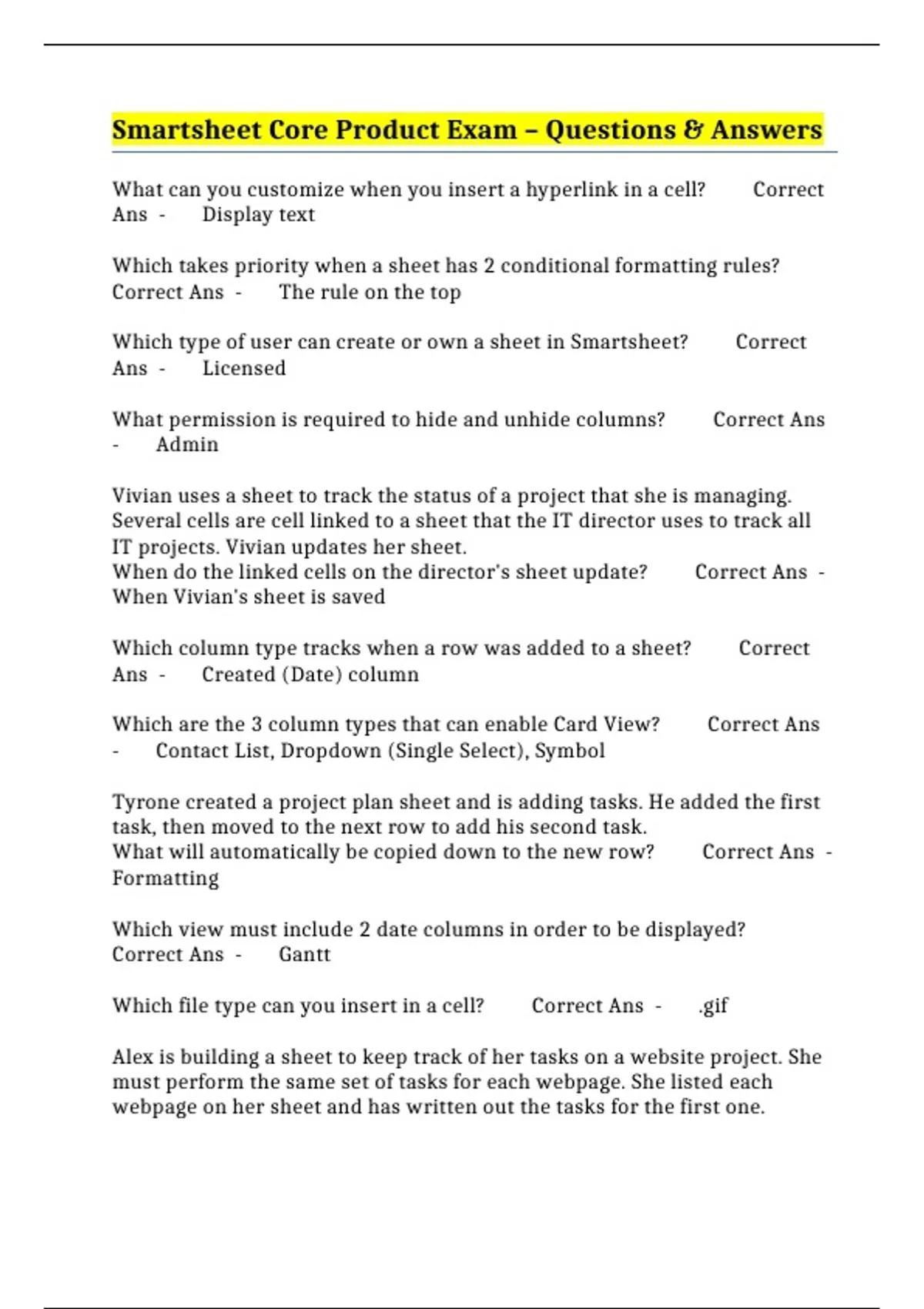 Smartsheet Core Product Exam – Questions & Answers

What can you customize when you insert a hyperlink in a cell? Correct Ans - Display text

Which takes priority when a sheet has 2 conditional formatting rules? Correct Ans - The rule on the top

Which type of user can create or own a sheet in Smartsheet? Correct Ans - Licensed

What permission is required to hide and unhide columns? Correct Ans - Admin

Vivian uses a sheet to track the status of a project that she is managing. Several cells are cell linked to a sheet that the IT director uses to track all IT projects. Vivian updates her sheet.
When do the linked cells on the director's sheet update? Correct Ans - When Vivian's sheet is saved

Which column type tracks when a row was added to a sheet? Correct Ans - Created (Date) column

Which are the 3 column types that can enable Card View? Correct Ans - Contact List, Dropdown (Single Select), Symbol

Tyrone created a project plan sheet and is adding tasks. He added the first task, then moved to the next row to add his second task.
What will automatically be copied down to the new row? Correct Ans - Formatting

Which view must include 2 date columns in order to be displayed? Correct Ans - Gantt

Which file type can you insert in a cell? Correct Ans - .gif

Alex is building a sheet to keep track of her tasks on a website project. She must perform the same set of tasks for each webpage. She listed each webpage on her sheet and has written out the tasks for the first one.